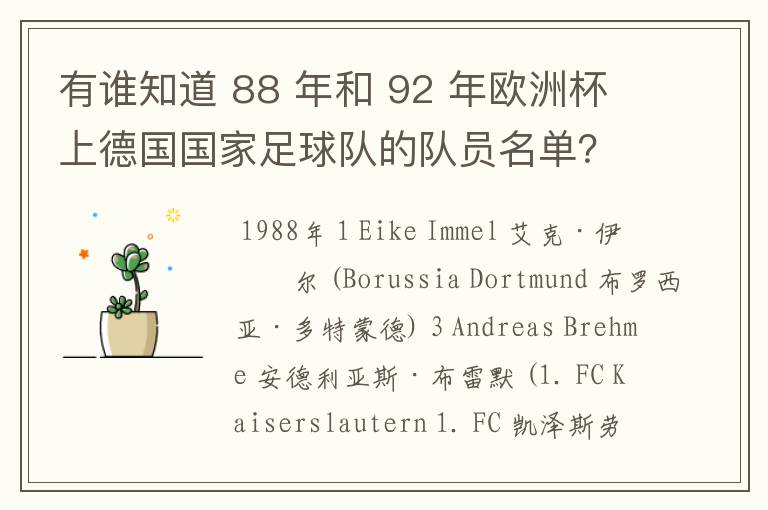 有谁知道 88 年和 92 年欧洲杯上德国国家足球队的队员名单?

1988年 1 Eike Immel 艾克·伊尔 (Borussia Dortmund 布罗西亚·多特蒙德) 3 Andreas Brehme 安德利亚斯·布雷默 (1. FC Kaiserslautern 1. FC 凯泽斯劳